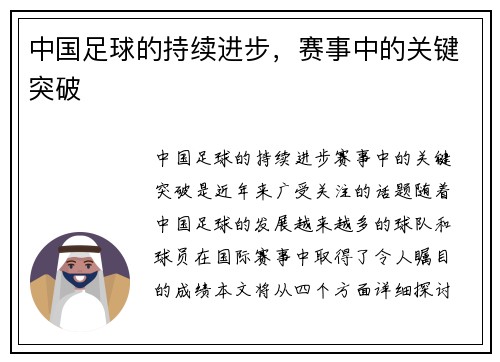 中国足球的持续进步，赛事中的关键突破

中国足球的持续进步赛事中的关键突破是近年来广受关注的话题随着中国足球的发展越来越多的球队和球员在国际赛事中取得了令人瞩目的成绩本文将从四个方面详细探讨